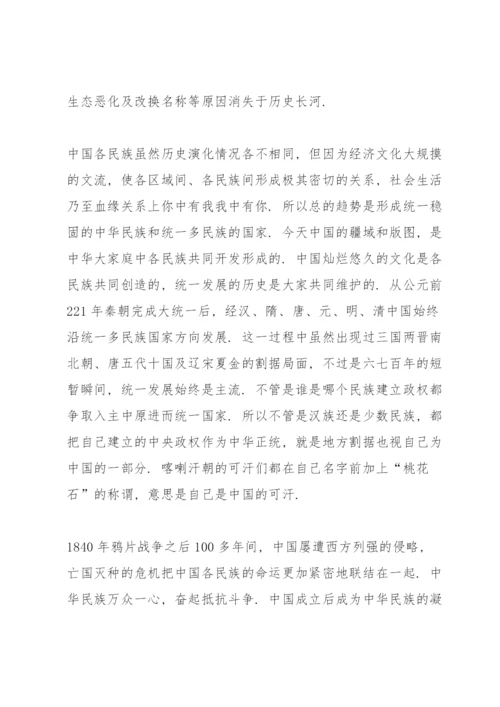 生态恶化及改换名称等原因消失于历史长河.

中国各民族虽然历史演化情况各不相同，但因为经济文化大规摸的文流，使各区域间、各民族间形成极其密切的关系，社会生活乃至血缘关系上你中有我我中有你. 所以总的趋势是形成统一稳固的中华民族和统一多民族的国家. 今天中国的疆域和版图，是中华大家庭中各民族共同开发形成的. 中国灿烂悠久的文化是各民族共同创造的，统一发展的历史是大家共同维护的. 从公元前221年秦朝完成大统一后，经汉、隋、唐、元、明、清中国始终沿统一多民族国家方向发展. 这一过程中虽然出现过三国两晋南北朝、唐五代十国及辽宋夏金的割据局面，不过是六七百年的短暂瞬间，统一发展始终是主流. 不管是谁是哪个民族建立政权都争取入主中原进而统一国家. 所以不管是汉族还是少数民族，都把自己建立的中央政权作为中华正统，就是地方割据也视自己为中国的一部分. 喀喇汗朝的可汗们都在自己名字前加上“桃花石”的称谓，意思是自己是中国的可汗.

1840年鸦片战争之后100多年间，中国屡遭西方列强的侵略，亡国灭种的危机把中国各民族的命运更加紧密地联结在一起. 中华民族万众一心，奋起抵抗斗争. 中国成立后成为中华民族的凝